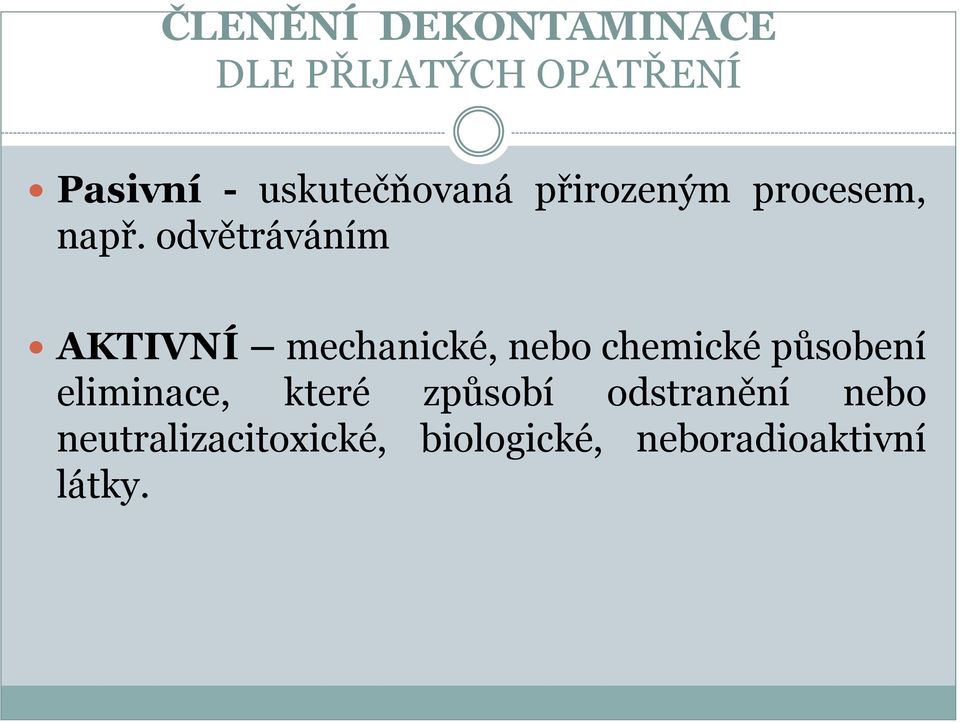 ČLENĚNÍ DEKONTAMINACE
DLE PŘIJATÝCH OPATŘENÍ

Pasivní - uskutečňovaná přirozeným procesem, např. odvětráváním

AKTIVNÍ – mechanické, nebo chemické působení eliminace, které způsobí odstranění nebo neutralizacitoxické, biologické, neboradioaktivní látky.